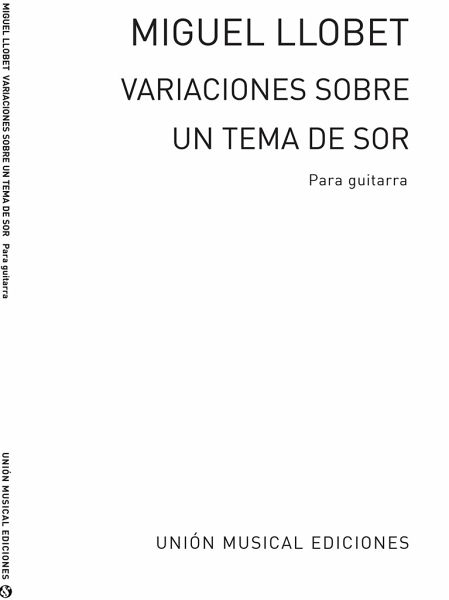 MIGUEL LLOBET

VARIACIONES SOBRE UN TEMA DE SOR

Para guitarra

UNIÓN MUSICAL EDICIONES

MIGUEL LLOBET VARIACIONES SOBRE UN TEMA DE SOR Para guitarra

UNIÓN MUSICAL EDICIONES